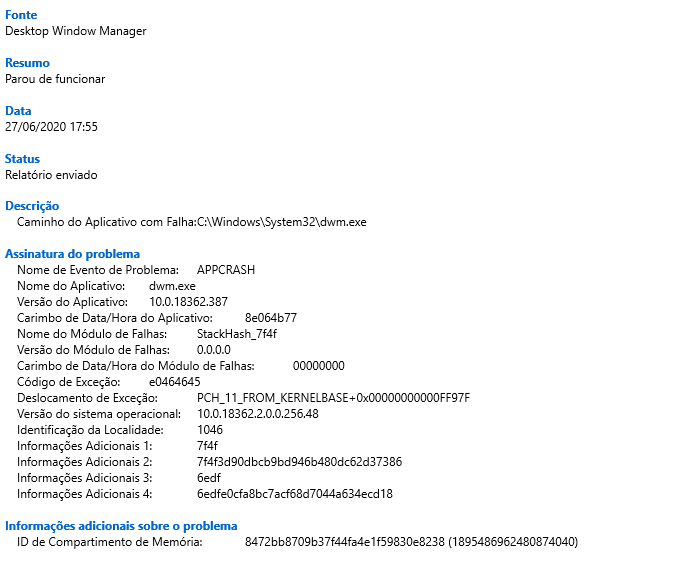 Fonte
Desktop Window Manager

Resumo
Parou de funcionar

Data
27/06/2020 17:55

Status
Relatório enviado

Descrição
Caminho do Aplicativo com Falha:C:\Windows\System32\dwm.exe

Assinatura do problema
Nome de Evento de Problema: APPCRASH
Nome do Aplicativo: dwm.exe
Versão do Aplicativo: 10.0.18362.387
Carimbo de Data/Hora do Aplicativo: 8e064b77
Nome do Módulo de Falhas: StackHash_7f4f
Versão do Módulo de Falhas: 0.0.0.0
Carimbo de Data/Hora do Módulo de Falhas: 00000000
Código de Exceção: e0464645
Deslocamento de Exceção: PCH_11_FROM_KERNELBASE+0x00000000000FF97F
Versão do sistema operacional: 10.0.18362.2.0.0.256.48
Identificação da Localidade: 1046
Informações Adicionais 1: 7f4f
Informações Adicionais 2: 7f4f3d90dbcb9bd946b480dc62d37386
Informações Adicionais 3: 6edf
Informações Adicionais 4: 6edfe0cfa8bc7acf68d7044a634ecd18

Informações adicionais sobre o problema
ID de Compartimento de Memória: 8472bb8709b37f44fa4e1f59830e8238 (1895486962480874040)